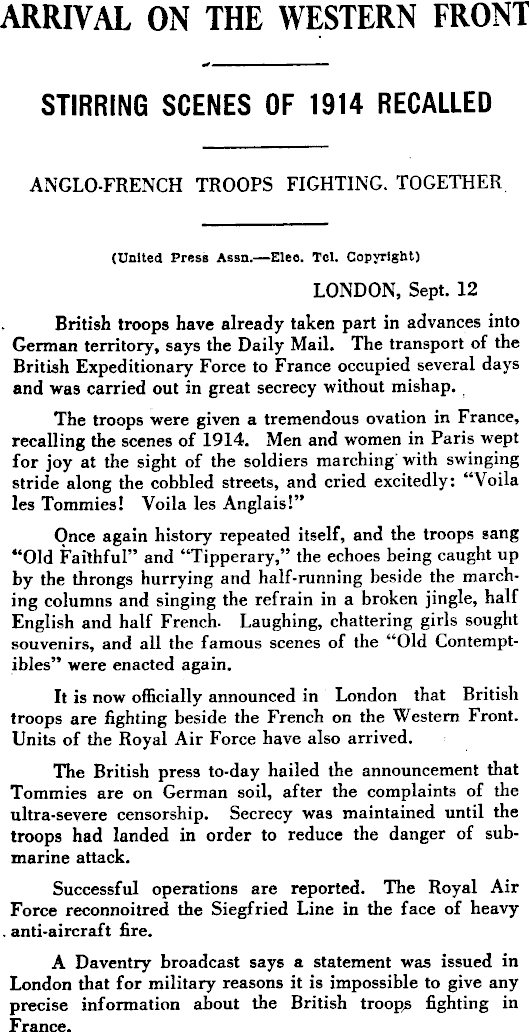 ARRIVAL ON THE WESTERN FRONT

STIRRING SCENES OF 1914 RECALLED

ANGLO-FRENCH TROOPS FIGHTING. TOGETHER

(United Press Assn.—Elec. Tel. Copyright)

LONDON, Sept. 12

British troops have already taken part in advances into German territory, says the Daily Mail. The transport of the British Expeditionary Force to France occupied several days and was carried out in great secrecy without mishap.

The troops were given a tremendous ovation in France, recalling the scenes of 1914. Men and women in Paris wept for joy at the sight of the soldiers marching with swinging stride along the cobbled streets, and cried excitedly: "Voila les Tommies! Voila les Anglais!"

Once again history repeated itself, and the troops sang "Old Faithful" and "Tipperary," the echoes being caught up by the throngs hurrying and half-running beside the marching columns and singing the refrain in a broken jingle, half English and half French. Laughing, chattering girls sought souvenirs, and all the famous scenes of the "Old Contemptibles" were enacted again.

It is now officially announced in London that British troops are fighting beside the French on the Western Front. Units of the Royal Air Force have also arrived.

The British press to-day hailed the announcement that Tommies are on German soil, after the complaints of the ultra-severe censorship. Secrecy was maintained until the troops had landed in order to reduce the danger of submarine attack.

Successful operations are reported. The Royal Air Force reconnoitred the Siegfried Line in the face of heavy anti-aircraft fire.

A Daventry broadcast says a statement was issued in London that for military reasons it is impossible to give any precise information about the British troops fighting in France.